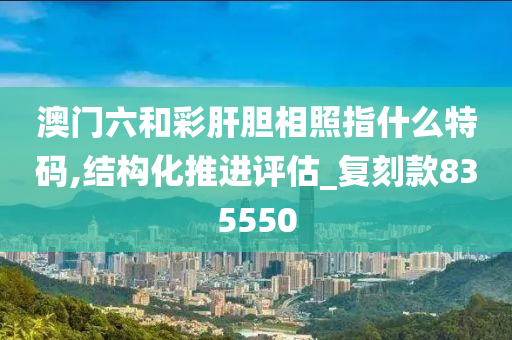 澳门六和彩肝胆相照指什么特码,结构化推进评估_复刻款835550